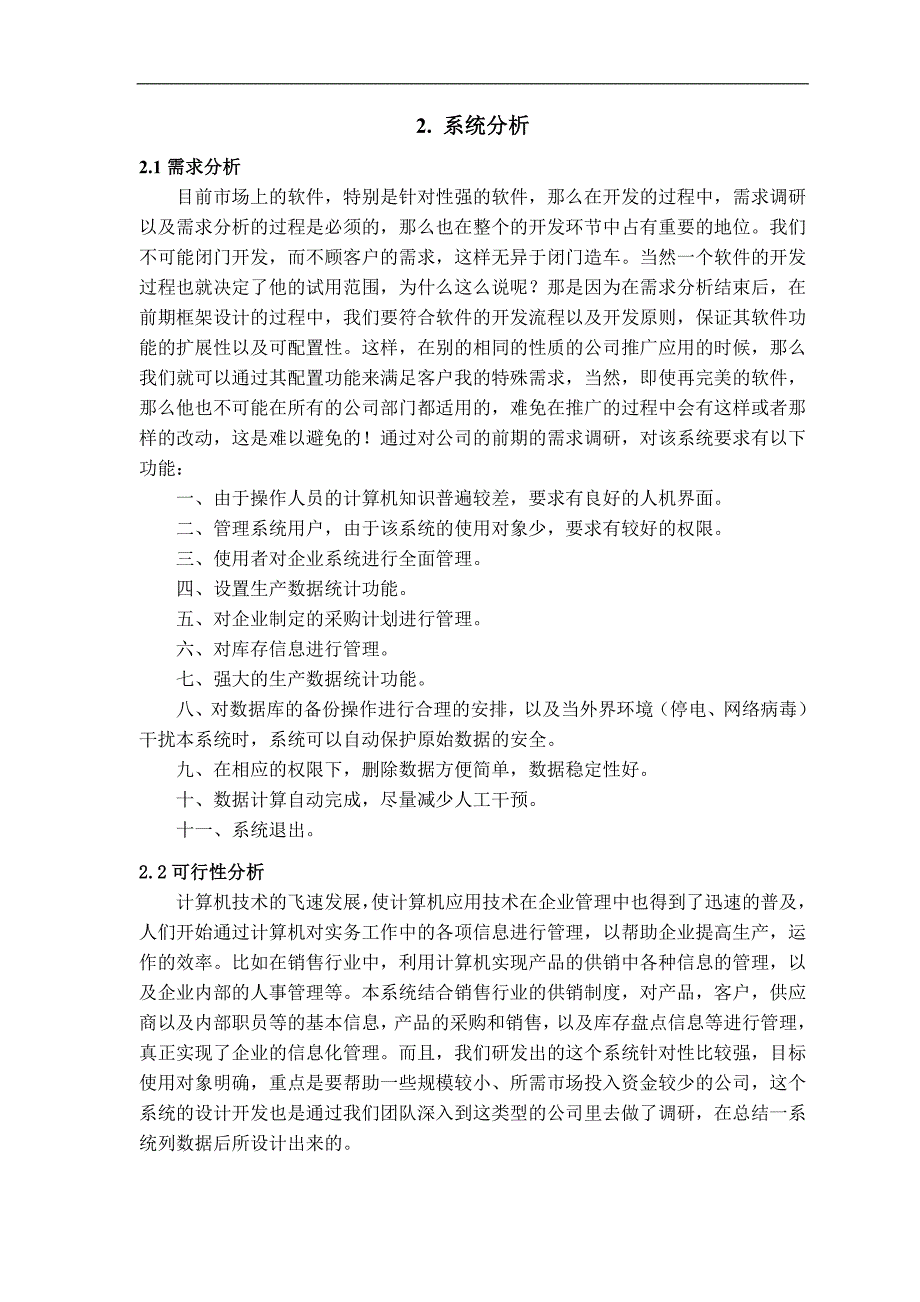 2. 系统分析

2.1 需求分析

目前市场上的软件，特别是针对性强的软件，那么在开发的过程中，需求调研以及需求分析的过程是必须的，那么也在整个的开发环节中占有重要的地位。我们不可能闭门开发，而不顾客户的需求，这样无异于闭门造车。当然一个软件的开发过程也就决定了他的试用范围，为什么这么说呢？那是因为在需求分析结束后，在前期框架设计的过程中，我们要符合软件的开发流程以及开发原则，保证其软件功能的扩展性以及可配置性。这样，在别的相同的性质的公司推广应用的时候，那么我们就可以通过其配置功能来满足客户我的特殊需求，当然，即使再完美的软件，那么他也不可能在所有的公司部门都适用的，难免在推广的过程中会有这样或者那样的改动，这是难以避免的！通过对公司的前期的需求调研，对该系统要求有以下功能：

一、由于操作人员的计算机知识普遍较差，要求有良好的人机界面。

二、管理系统用户，由于该系统的使用对象少，要求有较好的权限。

三、使用者对企业系统进行全面管理。

四、设置生产数据统计功能。

五、对企业制定的采购计划进行管理。

六、对库存信息进行管理。

七、强大的生产数据统计功能。

八、对数据库的备份操作进行合理的安排，以及当外界环境（停电、网络病毒）干扰本系统时，系统可以自动保护原始数据的安全。

九、在相应的权限下，删除数据方便简单，数据稳定性好。

十、数据计算自动完成，尽量减少人工干预。

十一、系统退出。

2.2 可行性分析

计算机技术的飞速发展，使计算机应用技术在企业管理中也得到了迅速的普及，人们开始通过计算机对实务工作中的各项信息进行管理，以帮助企业提高生产，运作的效率。比如在销售行业中，利用计算机实现产品的供销中各种信息的管理，以及企业内部的人事管理等。本系统结合销售行业的供销制度，对产品，客户，供应商以及内部职员等的基本信息，产品的采购和销售，以及库存盘点信息等进行管理，真正实现了企业的信息化管理。而且，我们研发出的这个系统针对性比较强，目标使用对象明确，重点是要帮助一些规模较小、所需市场投入资金较少的公司，这个系统的设计开发也是通过我们团队深入到这类型的公司里去做了调研，在总结一系统列数据后所设计出来的。